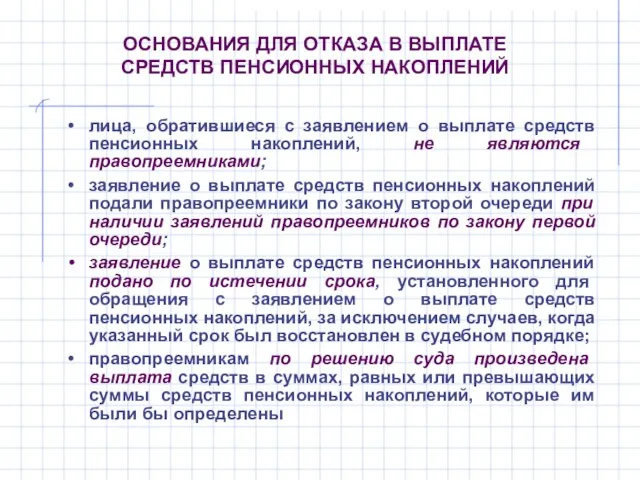 ОСНОВАНИЯ ДЛЯ ОТКАЗА В ВЫПЛАТЕ СРЕДСТВ ПЕНСИОННЫХ НАКОПЛЕНИЙ

• лица, обратившиеся с заявлением о выплате средств пенсионных накоплений, не являются правопреемниками;

• заявление о выплате средств пенсионных накоплений подали правопреемники по закону второй очереди при наличии заявлений правопреемников по закону первой очереди;

• заявление о выплате средств пенсионных накоплений подано по истечении срока, установленного для обращения с заявлением о выплате средств пенсионных накоплений, за исключением случаев, когда указанный срок был восстановлен в судебном порядке;

• правопреемникам по решению суда произведена выплата средств в суммах, равных или превышающих суммы средств пенсионных накоплений, которые им были бы определены